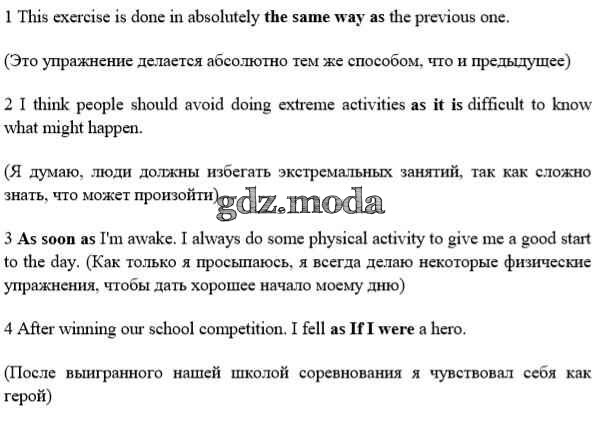 1 This exercise is done in absolutely the same way as the previous one.

(Это упражнение делается абсолютно тем же способом, что и предыдущее)

2 I think people should avoid doing extreme activities as it is difficult to know what might happen.

(Я думаю, люди должны избегать экстремальных занятий, так как сложно знать, что может произойти)

gdz.moda

3 As soon as I'm awake. I always do some physical activity to give me a good start to the day. (Как только я просыпаюсь, я всегда делаю некоторые физические упражнения, чтобы дать хорошее начало моему дню)

4 After winning our school competition. I fell as If I were a hero.

(После выигранного нашей школой соревнования я чувствовал себя как герой)